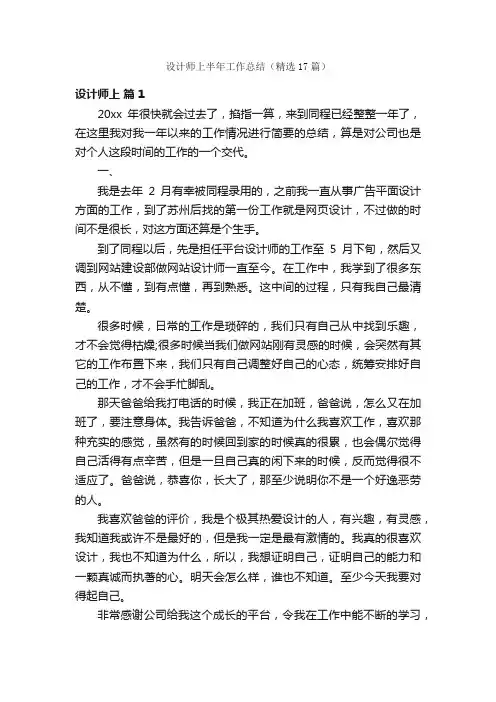 设计师上半年工作总结（精选17篇）

设计师上 篇1

20xx 年很快就会过去了，掐指一算，来到同程已经整整一年了，在这里我对我一年以来的工作情况进行简要的总结，算是对公司也是对个人这段时间的工作的一个交代。

一、

我是去年 2 月有幸被同程录用的，之前我一直从事广告平面设计方面的工作，到了苏州后找的第一份工作就是网页设计，不过做的时间不是很长，对这方面还算是个生手。

到了同程以后，先是担任平台设计师的工作至 5 月下旬，然后又调到网站建设部做网站设计师一直至今。在工作中，我学到了很多东西，从不懂，到有点懂，再到熟悉。这中间的过程，只有我自己最清楚。

很多时候，日常的工作是琐碎的，我们只有自己从中找到乐趣，才不会觉得枯燥;很多时候当我们做网站刚有灵感的时候，会突然有其它的工作布置下来，我们只有自己调整好自己的心态，统筹安排好自己的工作，才不会手忙脚乱。

那天爸爸给我打电话的时候，我正在加班，爸爸说，怎么又在加班了，要注意身体。我告诉爸爸，不知道为什么我喜欢工作，喜欢那种充实的感觉，虽然有的时候回到家的时候真的很累，也会偶尔觉得自己活得有点辛苦，但是一旦自己真的闲下来的时候，反而觉得很不适应了。爸爸说，恭喜你，长大了，那至少说明你不是一个好逸恶劳的人。

我喜欢爸爸的评价，我是个极其热爱设计的人，有兴趣，有灵感，我知道我或许不是最好的，但是我一定是最有激情的。我真的很喜欢设计，我也不知道为什么，所以，我想证明自己，证明自己的能力和一颗真诚而执著的心。明天会怎么样，谁也不知道。至少今天我要对得起自己。

非常感谢公司给我这个成长的平台，令我在工作中能不断的学习，